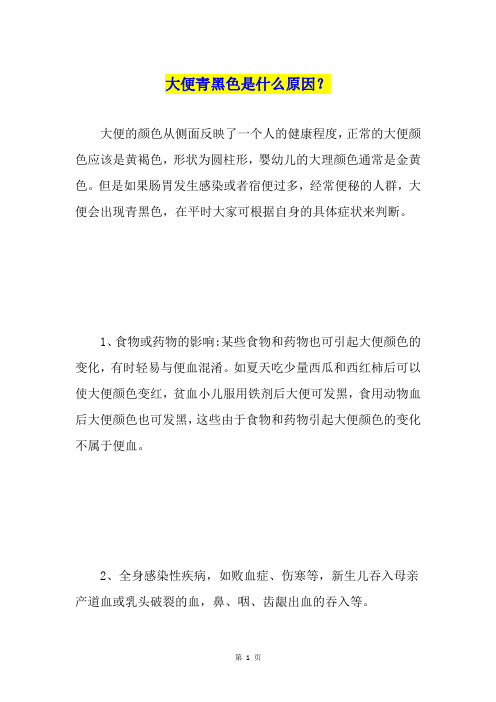 大便青黑色是什么原因？

大便的颜色从侧面反映了一个人的健康程度，正常的大便颜色应该是黄褐色，形状为圆柱形，婴幼儿的大理颜色通常是金黄色。但是如果肠胃发生感染或者宿便过多，经常便秘的人群，大便会出现青黑色，在平时大家可根据自身的具体症状来判断。

1、食物或药物的影响:某些食物和药物也可引起大便颜色的变化，有时轻易与便血混淆。如夏天吃少量西瓜和西红柿后可以使大便颜色变红，贫血小儿服用铁剂后大便可发黑，食用动物血后大便颜色也可发黑，这些由于食物和药物引起大便颜色的变化不属于便血。

2、全身感染性疾病，如败血症、伤寒等，新生儿吞入母亲产道血或乳头破裂的血，鼻、咽、齿龈出血的吞入等。

第 1 页